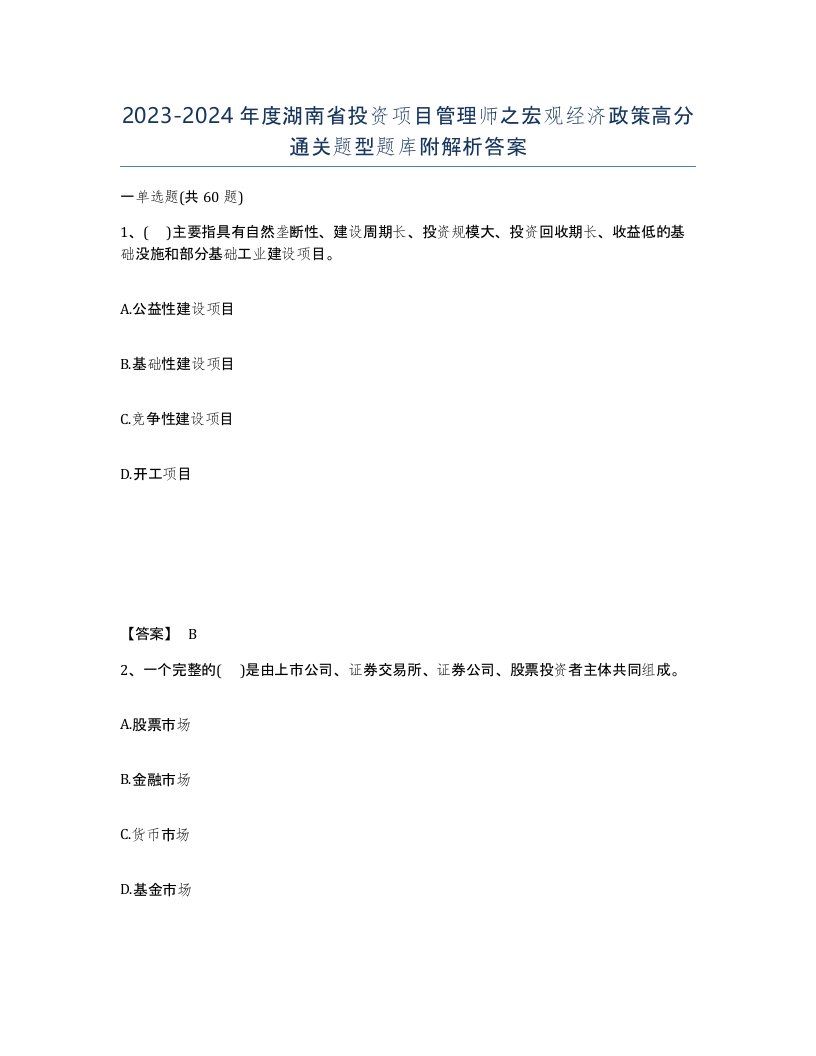 2023-2024年度湖南省投资项目管理师之宏观经济政策高分通关题型题库附解析答案

一单选题(共60题)

1、( )主要指具有自然垄断性、建设周期长、投资规模大、投资回收期长、收益低的基础设施和部分基础工业建设项目。

A.公益性建设项目

B.基础性建设项目

C.竞争性建设项目

D.开工项目

【答案】 B

2、一个完整的( )是由上市公司、证券交易所、证券公司、股票投资者主体共同组成。

A.股票市场

B.金融市场

C.货币市场

D.基金市场